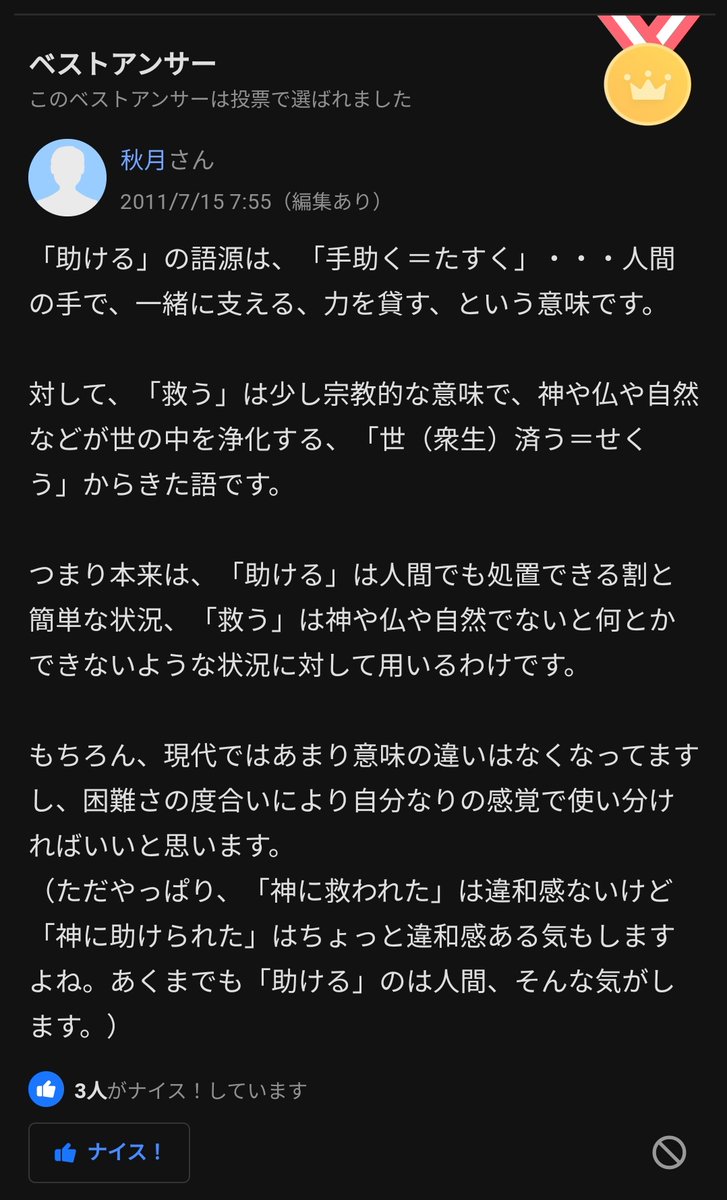 ベストアンサー
このベストアンサーは投票で選ばれました

秋月さん
2011/7/15 7:55（編集あり）

「助ける」の語源は、「手助く＝たすく」・・・人間の手で、一緒に支える、力を貸す、という意味です。

対して、「救う」は少し宗教的な意味で、神や仏や自然などが世の中を浄化する、「世（衆生）済う＝せくう」からきた語です。

つまり本来は、「助ける」は人間でも処置できる割と簡単な状況、「救う」は神や仏や自然でないと何とかできないような状況に対して用いるわけです。

もちろん、現代ではあまり意味の違いはなくなってますし、困難さの度合いにより自分なりの感覚で使い分ければいいと思います。
（ただやっぱり、「神に救われた」は違和感ないけど「神に助けられた」はちょっと違和感ある気もしますよね。あくまでも「助ける」のは人間、そんな気がします。）

3人がナイス！しています

ナイス！